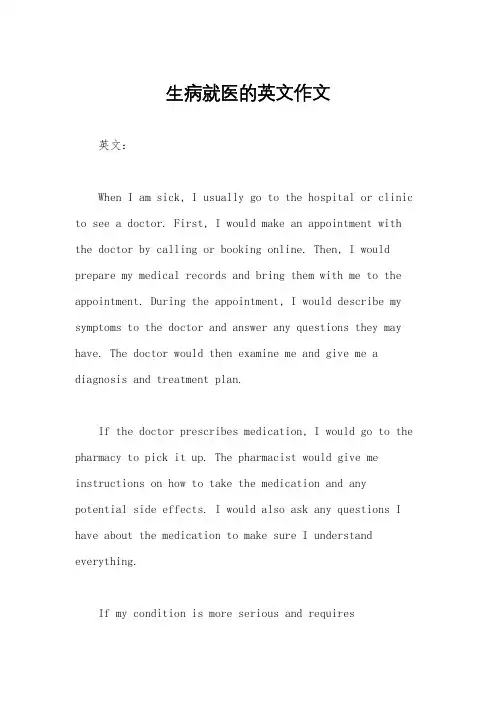 生病就医的英文作文

英文：

When I am sick, I usually go to the hospital or clinic to see a doctor. First, I would make an appointment with the doctor by calling or booking online. Then, I would prepare my medical records and bring them with me to the appointment. During the appointment, I would describe my symptoms to the doctor and answer any questions they may have. The doctor would then examine me and give me a diagnosis and treatment plan.

If the doctor prescribes medication, I would go to the pharmacy to pick it up. The pharmacist would give me instructions on how to take the medication and any potential side effects. I would also ask any questions I have about the medication to make sure I understand everything.

If my condition is more serious and requires